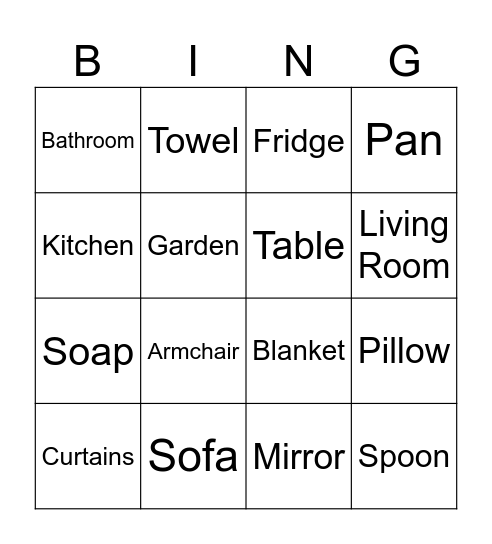 | B | I | N | G |
|---|---|---|---|
| Bathroom | Towel | Fridge | Pan |
| Kitchen | Garden | Table | Living Room |
| Soap | Armchair | Blanket | Pillow |
| Curtains | Sofa | Mirror | Spoon |